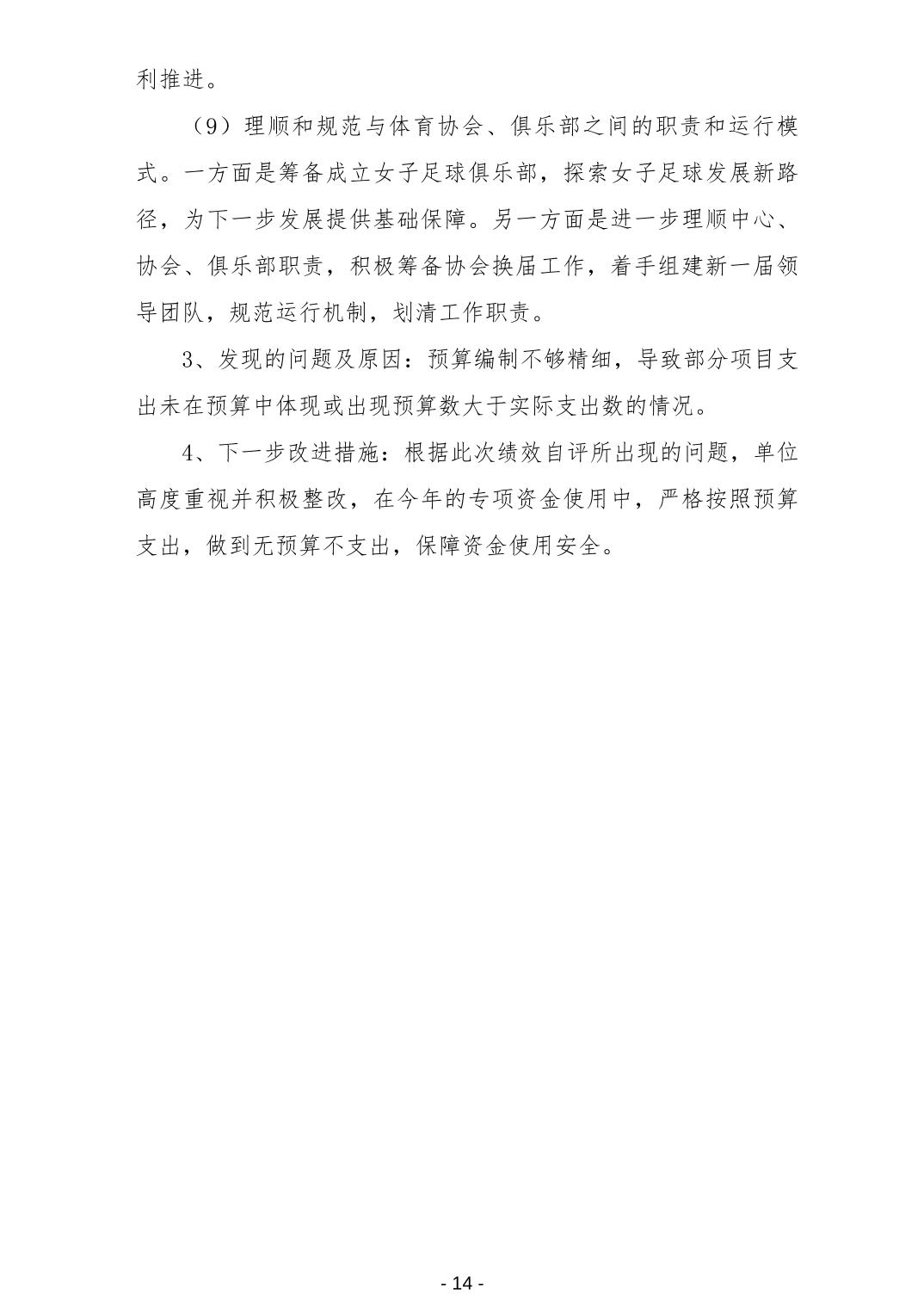 利推进。

（9）理顺和规范与体育协会、俱乐部之间的职责和运行模式。一方面是筹备成立女子足球俱乐部，探索女子足球发展新路径，为下一步发展提供基础保障。另一方面是进一步理顺中心、协会、俱乐部职责，积极筹备协会换届工作，着手组建新一届领导团队，规范运行机制，划清工作职责。

3、发现的问题及原因：预算编制不够精细，导致部分项目支出未在预算中体现或出现预算数大于实际支出数的情况。

4、下一步改进措施：根据此次绩效自评所出现的问题，单位高度重视并积极整改，在今年的专项资金使用中，严格按照预算支出，做到无预算不支出，保障资金使用安全。

- 14 -